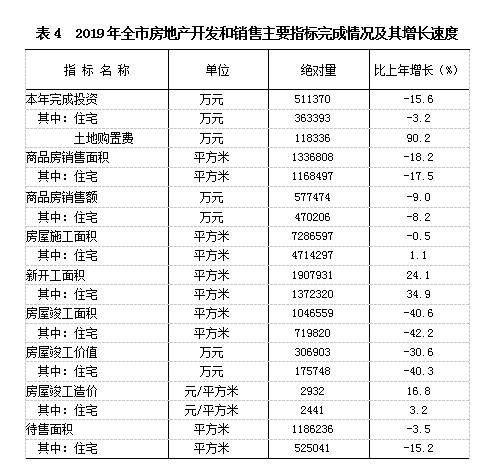 表 4　2019 年全市房地产开发和销售主要指标完成情况及其增长速度

| 指 标 名 称 | 单位 | 绝对量 | 比上年增长（%） |
|---|---|---|---|
| 本年完成投资 | 万元 | 511370 | -15.6 |
| 其中：住宅 | 万元 | 363393 | -3.2 |
| 土地购置费 | 万元 | 118336 | 90.2 |
| 商品房销售面积 | 平方米 | 1336808 | -18.2 |
| 其中：住宅 | 平方米 | 1168497 | -17.5 |
| 商品房销售额 | 万元 | 577474 | -9.0 |
| 其中：住宅 | 万元 | 470206 | -8.2 |
| 房屋施工面积 | 平方米 | 7286597 | -0.5 |
| 其中：住宅 | 平方米 | 4714297 | 1.1 |
| 新开工面积 | 平方米 | 1907931 | 24.1 |
| 其中：住宅 | 平方米 | 1372320 | 34.9 |
| 房屋竣工面积 | 平方米 | 1046559 | -40.6 |
| 其中：住宅 | 平方米 | 719820 | -42.2 |
| 房屋竣工价值 | 万元 | 306903 | -30.6 |
| 其中：住宅 | 万元 | 175748 | -40.3 |
| 房屋竣工造价 | 元/平方米 | 2932 | 16.8 |
| 其中：住宅 | 元/平方米 | 2441 | 3.2 |
| 待售面积 | 平方米 | 1186236 | -3.5 |
| 其中：住宅 | 平方米 | 525041 | -15.2 |